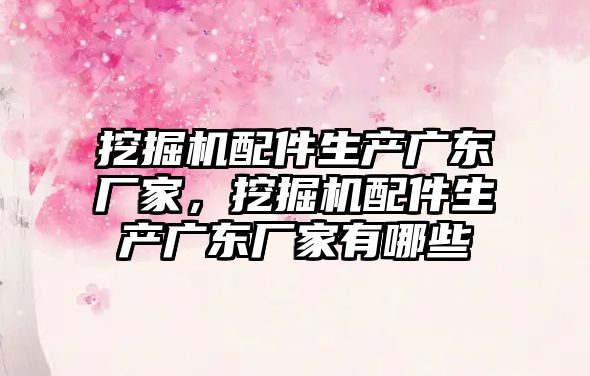 挖掘机配件生产广东厂家，挖掘机配件生产广东厂家有哪些